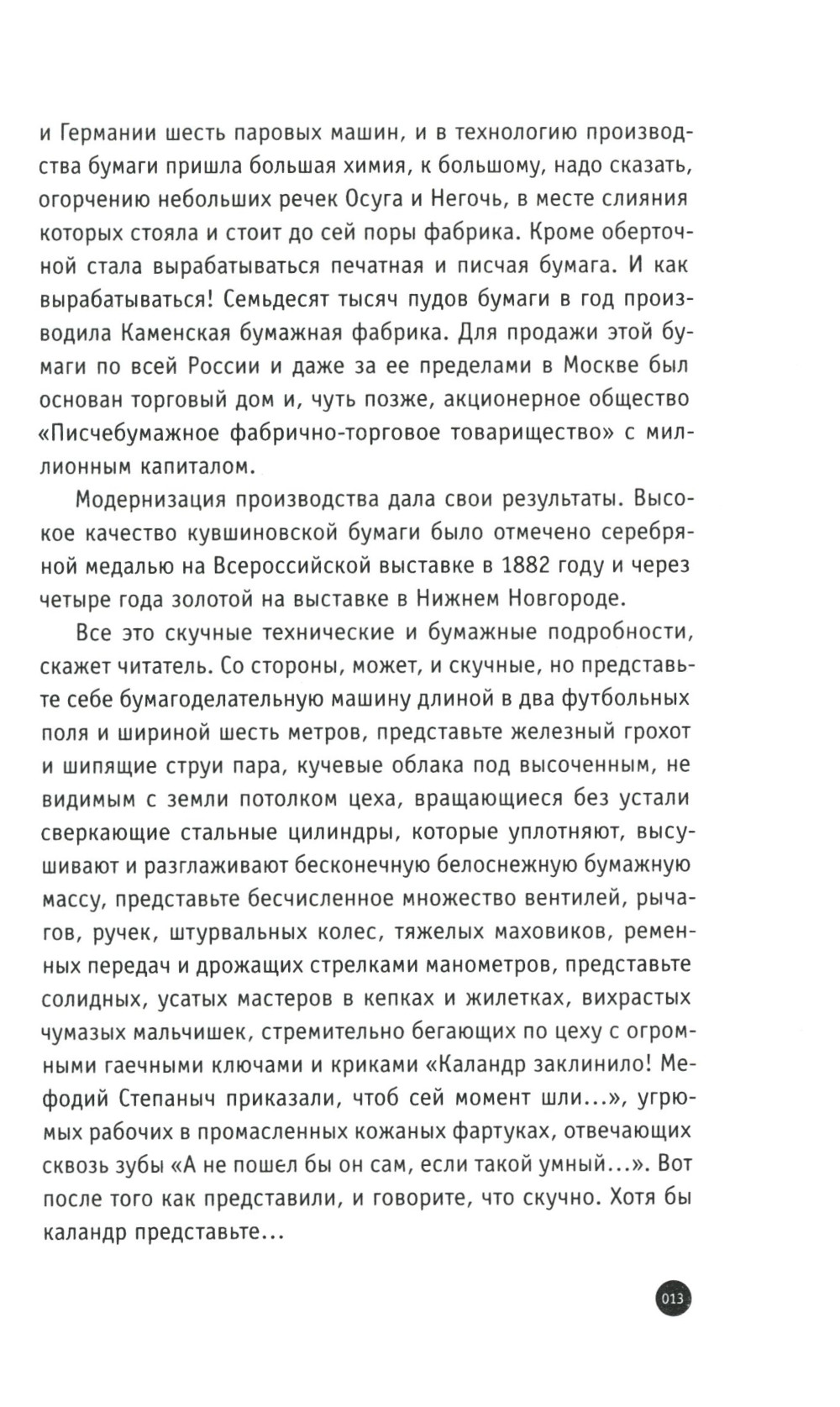 и Германии шесть паровых машин, и в технологию производства бумаги пришла большая химия, к большому, надо сказать, огорчению небольших речек Осуга и Негочь, в месте слияния которых стояла и стоит до сей поры фабрика. Кроме оберточной стала вырабатываться печатная и писчая бумага. И как вырабатываться! Семьдесят тысяч пудов бумаги в год производила Каменская бумажная фабрика. Для продажи этой бумаги по всей России и даже за ее пределами в Москве был основан торговый дом и, чуть позже, акционерное общество «Писчебумажное фабрично-торговое товарищество» с миллионным капиталом.

Модернизация производства дала свои результаты. Высокое качество кувшиновской бумаги было отмечено серебряной медалью на Всероссийской выставке в 1882 году и через четыре года золотой на выставке в Нижнем Новгороде.

Все это скучные технические и бумажные подробности, скажет читатель. Со стороны, может, и скучные, но представьте себе бумагоделательную машину длиной в два футбольных поля и шириной шесть метров, представьте железный грохот и шипящие струи пара, кучевые облака под высоченным, не видимым с земли потолком цеха, вращающиеся без устали сверкающие стальные цилиндры, которые уплотняют, высушивают и разглаживают бесконечную белоснежную бумажную массу, представьте бесчисленное множество вентилей, рычагов, ручек, штурвальных колес, тяжелых маховиков, ременных передач и дрожащих стрелками манометров, представьте солидных, усатых мастеров в кепках и жилетках, вихрастых чумазых мальчишек, стремительно бегающих по цеху с огромными гаечными ключами и криками «Каландр заклинило! Мефодий Степаныч приказали, чтоб сей момент шли...», угрюмых рабочих в промасленных кожаных фартуках, отвечающих сквозь зубы «А не пошел бы он сам, если такой умный...». Вот после того как представили, и говорите, что скучно. Хотя бы каландр представьте...

013